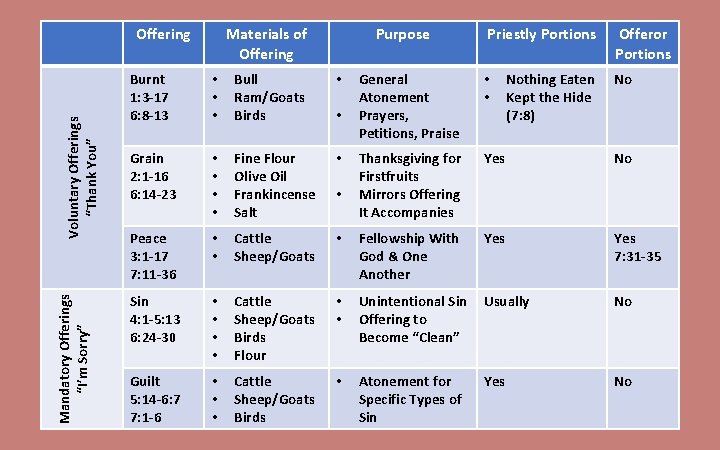 |  | Offering | Materials of Offering | Purpose | Priestly Portions | Offeror Portions |
|---|---|---|---|---|---|
| Voluntary Offerings "Thank You" | Burnt 1:3-17 6:8-13 | • Bull • Ram/Goats • Birds | • General Atonement • Prayers, Petitions, Praise | • Nothing Eaten • Kept the Hide (7:8) | No |
|  | Grain 2:1-16 6:14-23 | • Fine Flour • Olive Oil • Frankincense • Salt | • Thanksgiving for Firstfruits • Mirrors Offering It Accompanies | Yes | No |
|  | Peace 3:1-17 7:11-36 | • Cattle • Sheep/Goats | • Fellowship With God & One Another | Yes | Yes 7:31-35 |
| Mandatory Offerings "I'm Sorry" | Sin 4:1-5:13 6:24-30 | • Cattle • Sheep/Goats • Birds • Flour | • Unintentional Sin • Offering to Become "Clean" | Usually | No |
|  | Guilt 5:14-6:7 7:1-6 | • Cattle • Sheep/Goats • Birds | • Atonement for Specific Types of Sin | Yes | No |